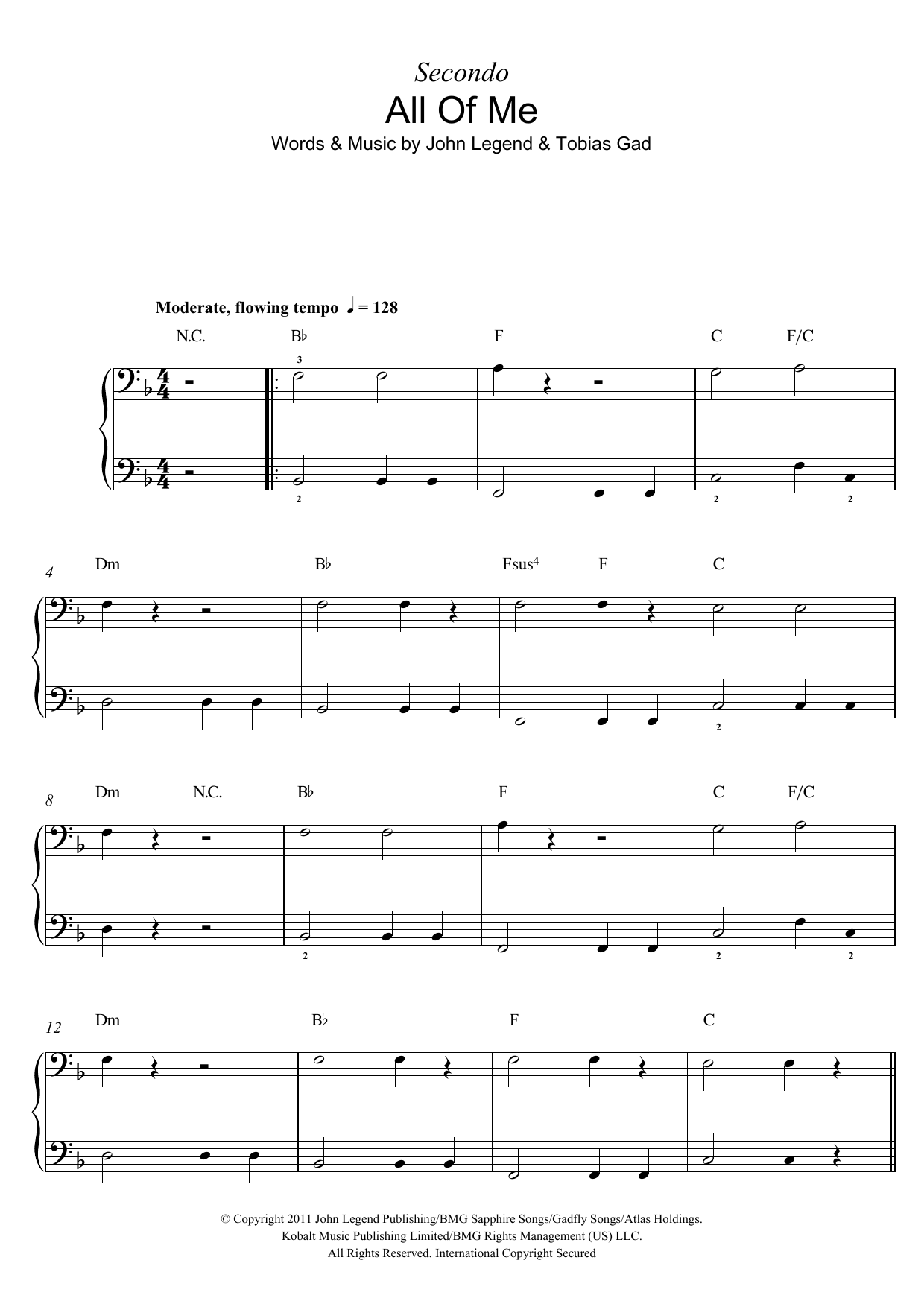 Secondo
All Of Me
Words & Music by John Legend & Tobias Gad

Moderate, flowing tempo ♩ = 128

N.C. B♭ F C F/C

3

2 2 2

4 Dm B♭ Fsus⁴ F C

2

8 Dm N.C. B♭ F C F/C

2 2 2

12 Dm B♭ F C

© Copyright 2011 John Legend Publishing/BMG Sapphire Songs/Gadfly Songs/Atlas Holdings.
Kobalt Music Publishing Limited/BMG Rights Management (US) LLC.
All Rights Reserved. International Copyright Secured